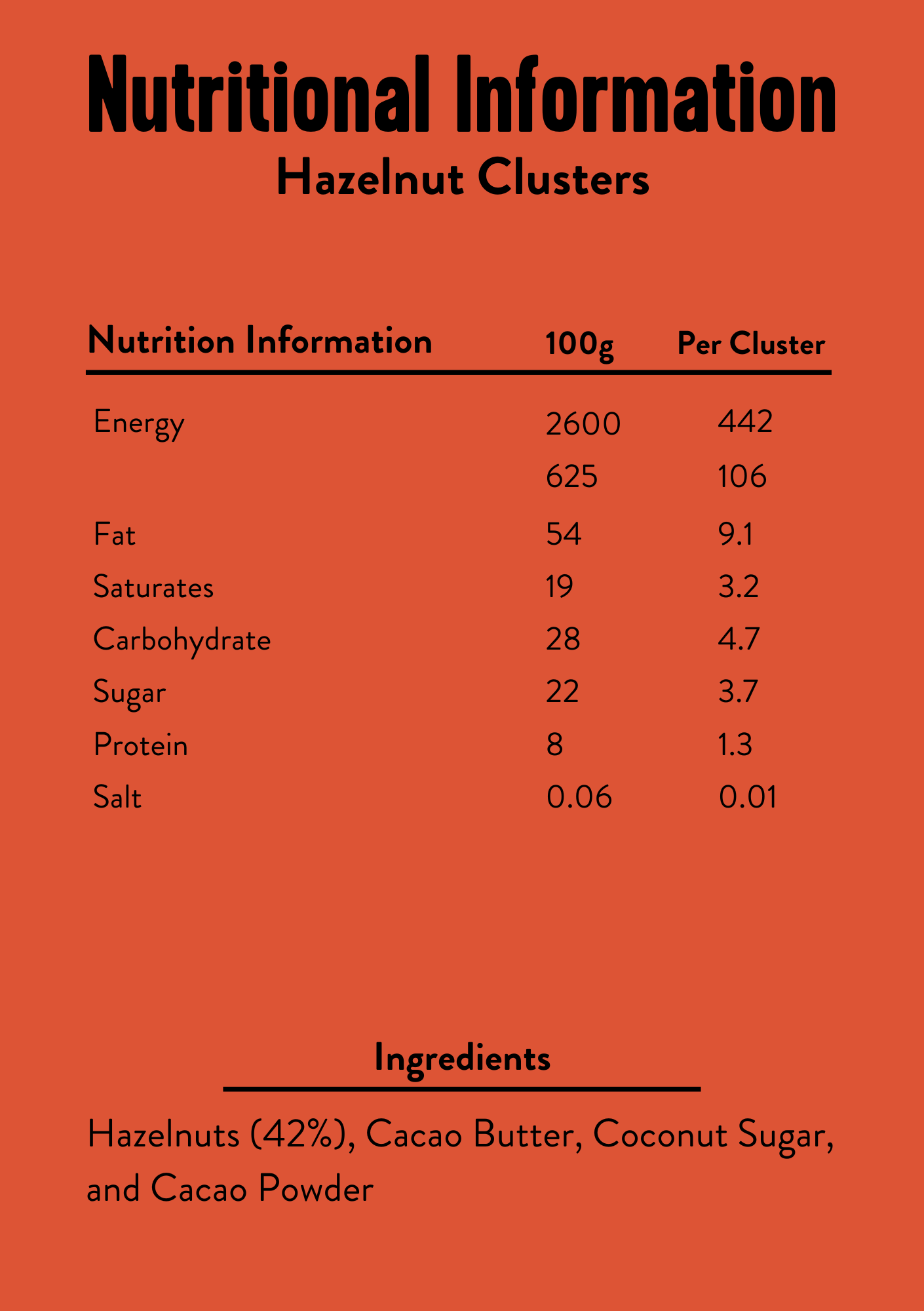 Nutritional Information
Hazelnut Clusters

| Nutrition Information | 100g | Per Cluster |
|---|---|---|
| Energy | 2600 | 442 |
| | 625 | 106 |
| Fat | 54 | 9.1 |
| Saturates | 19 | 3.2 |
| Carbohydrate | 28 | 4.7 |
| Sugar | 22 | 3.7 |
| Protein | 8 | 1.3 |
| Salt | 0.06 | 0.01 |

Ingredients

Hazelnuts (42%), Cacao Butter, Coconut Sugar, and Cacao Powder